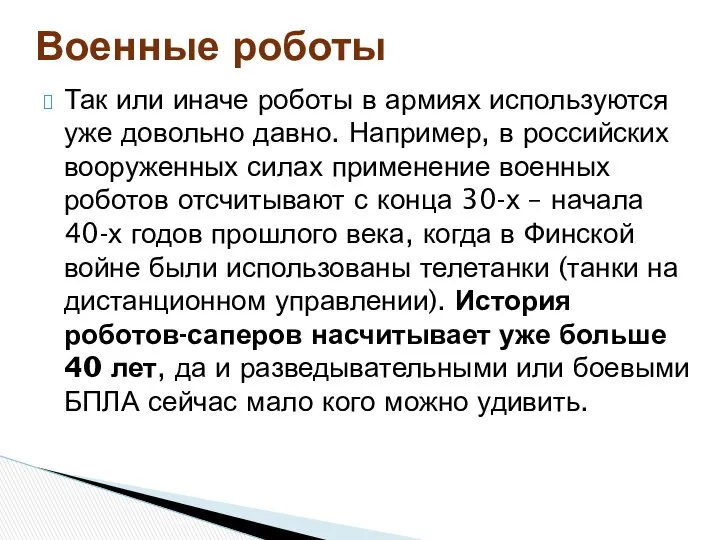 Военные роботы

Так или иначе роботы в армиях используются уже довольно давно. Например, в российских вооруженных силах применение военных роботов отсчитывают с конца 30-х – начала 40-х годов прошлого века, когда в Финской войне были использованы телетанки (танки на дистанционном управлении). История роботов-саперов насчитывает уже больше 40 лет, да и разведывательными или боевыми БПЛА сейчас мало кого можно удивить.